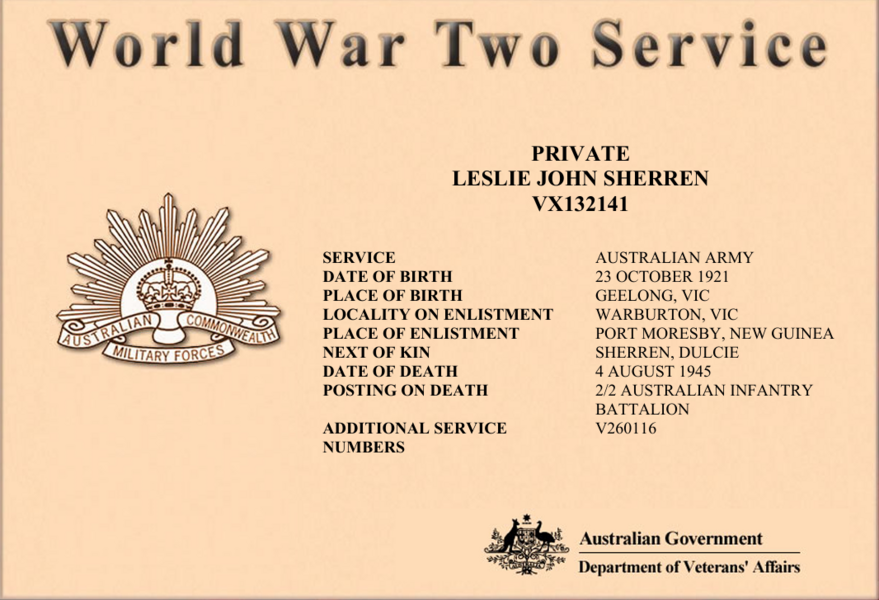 World War Two Service

PRIVATE
LESLIE JOHN SHERREN
VX132141

AUSTRALIAN COMMONWEALTH
MILITARY FORCES

SERVICE
AUSTRALIAN ARMY
DATE OF BIRTH
23 OCTOBER 1921
PLACE OF BIRTH
GEELONG, VIC
LOCALITY ON ENLISTMENT
WARBURTON, VIC
PLACE OF ENLISTMENT
PORT MORESBY, NEW GUINEA
NEXT OF KIN
SHERREN, DULCIE
DATE OF DEATH
4 AUGUST 1945
POSTING ON DEATH
2/2 AUSTRALIAN INFANTRY BATTALION
ADDITIONAL SERVICE NUMBERS
V260116

Australian Government
Department of Veterans' Affairs